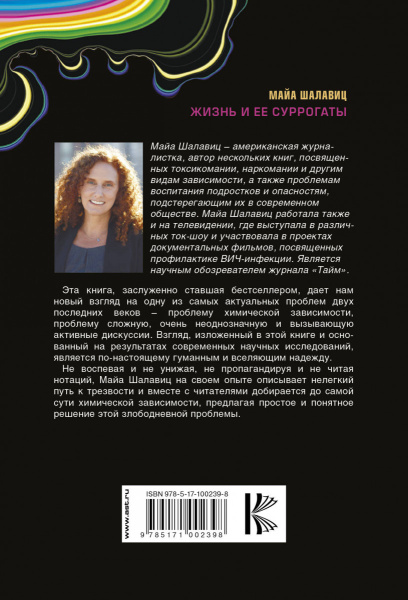 МАЙА ШАЛАВИЦ

ЖИЗНЬ И ЕЕ СУРРОГАТЫ

Майа Шалавиц – американская журналистка, автор нескольких книг, посвященных токсикомании, наркомании и другим видам зависимости, а также проблемам воспитания подростков и опасностям, подстерегающим их в современном обществе. Майа Шалавиц работала также и на телевидении, где выступала в различных ток-шоу и участвовала в проектах документальных фильмов, посвященных профилактике ВИЧ-инфекции. Является научным обозревателем журнала «Тайм».

Эта книга, заслуженно ставшая бестселлером, дает нам новый взгляд на одну из самых актуальных проблем двух последних веков – проблему химической зависимости, проблему сложную, очень неоднозначную и вызывающую активные дискуссии. Взгляд, изложенный в этой книге и основанный на результатах современных научных исследований, является по-настоящему гуманным и вселяющим надежду.

Не воспевая и не унижая, не пропагандируя и не читая нотаций, Майа Шалавиц на своем опыте описывает нелегкий путь к трезвости и вместе с читателями добирается до самой сути химической зависимости, предлагая простое и понятное решение этой злободневной проблемы.

www.ast.ru

ISBN 978-5-17-100239-8

9 785171 002398